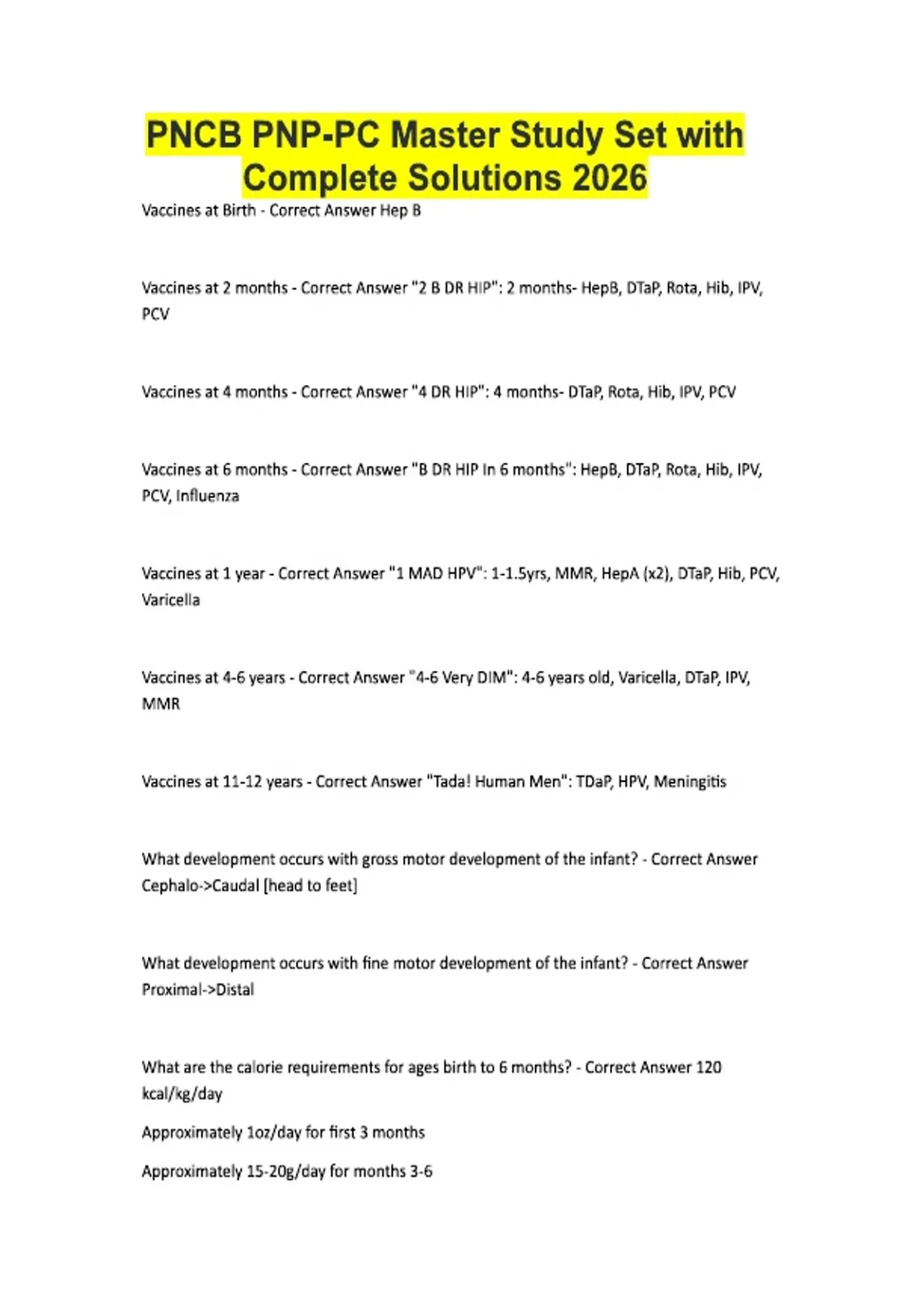 PNCB PNP-PC Master Study Set with Complete Solutions 2026

Vaccines at Birth - Correct Answer Hep B

Vaccines at 2 months - Correct Answer "2 B DR HIP": 2 months- HepB, DTaP, Rota, Hib, IPV, PCV

Vaccines at 4 months - Correct Answer "4 DR HIP": 4 months- DTaP, Rota, Hib, IPV, PCV

Vaccines at 6 months - Correct Answer "B DR HIP In 6 months": HepB, DTaP, Rota, Hib, IPV, PCV, Influenza

Vaccines at 1 year - Correct Answer "1 MAD HPV": 1-1.5yrs, MMR, HepA (x2), DTaP, Hib, PCV, Varicella

Vaccines at 4-6 years - Correct Answer "4-6 Very DIM": 4-6 years old, Varicella, DTaP, IPV, MMR

Vaccines at 11-12 years - Correct Answer "Tada! Human Men": TDaP, HPV, Meningitis

What development occurs with gross motor development of the infant? - Correct Answer Cephalo->Caudal [head to feet]

What development occurs with fine motor development of the infant? - Correct Answer Proximal->Distal

What are the calorie requirements for ages birth to 6 months? - Correct Answer 120 kcal/kg/day

Approximately 1oz/day for first 3 months

Approximately 15-20g/day for months 3-6